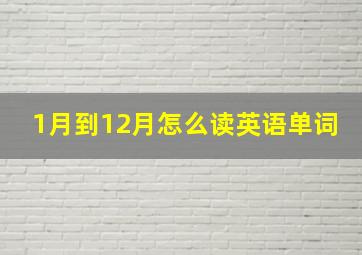 1月到12月怎么读英语单词